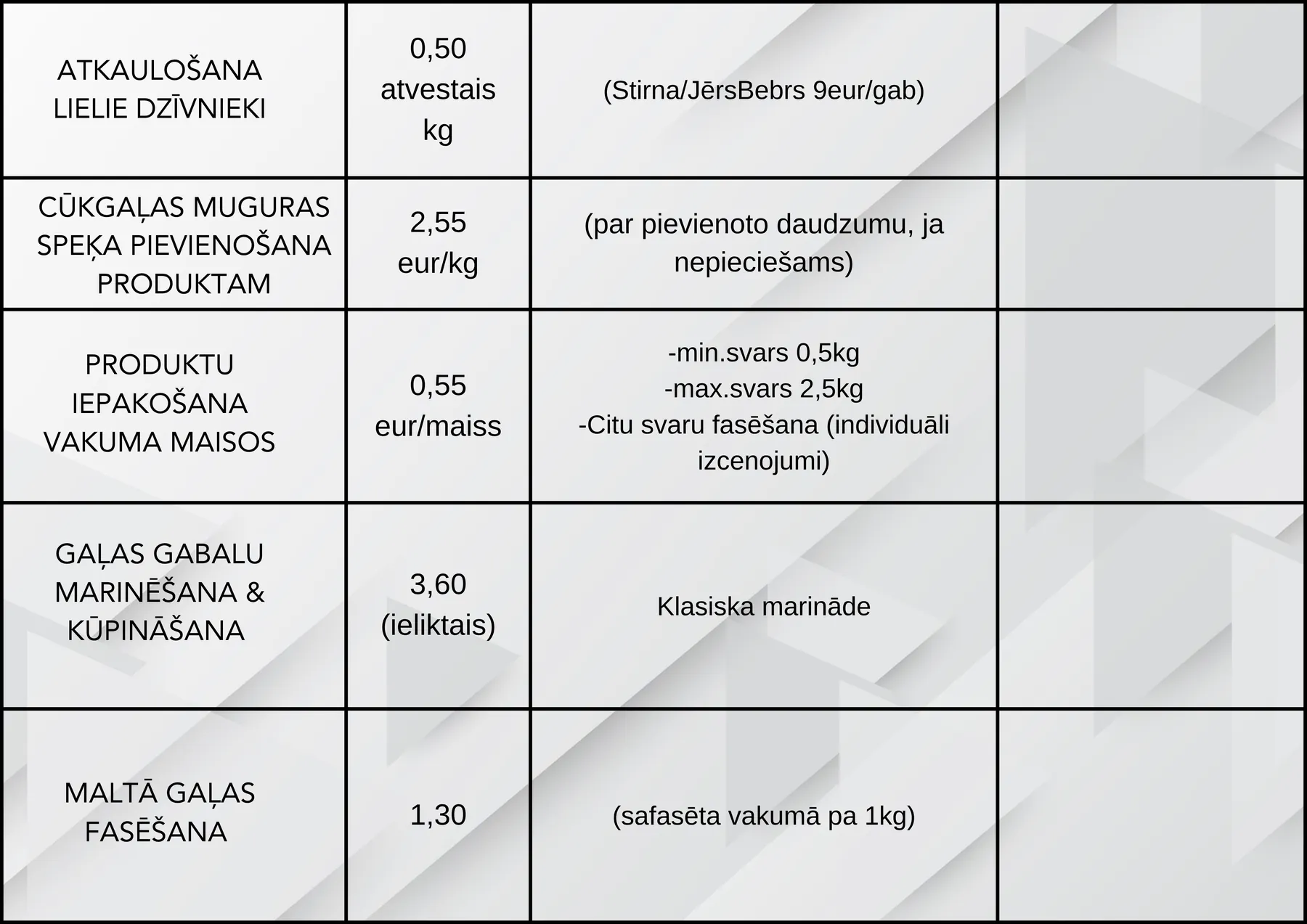 | ATKAULOŠANA LIELIE DZĪVNIEKI | 0,50 atvestais kg | (Stirna/JērsBebrs 9eur/gab) |  |
|---|---|---|---|
| CŪKGAĻAS MUGURAS SPEĶA PIEVIENOŠANA PRODUKTAM | 2,55 eur/kg | (par pievienoto daudzumu, ja nepieciešams) |  |
| PRODUKTU IEPAKOŠANA VAKUMA MAISOS | 0,55 eur/maiss | -min.svars 0,5kg -max.svars 2,5kg -Citu svaru fasēšana (individuāli izcenojumi) |  |
| GAĻAS GABALU MARINĒŠANA & KŪPINĀŠANA | 3,60 (ieliktais) | Klasiska marināde |  |
| MALTĀ GAĻAS FASĒŠANA | 1,30 | (safasēta vakumā pa 1kg) |  |